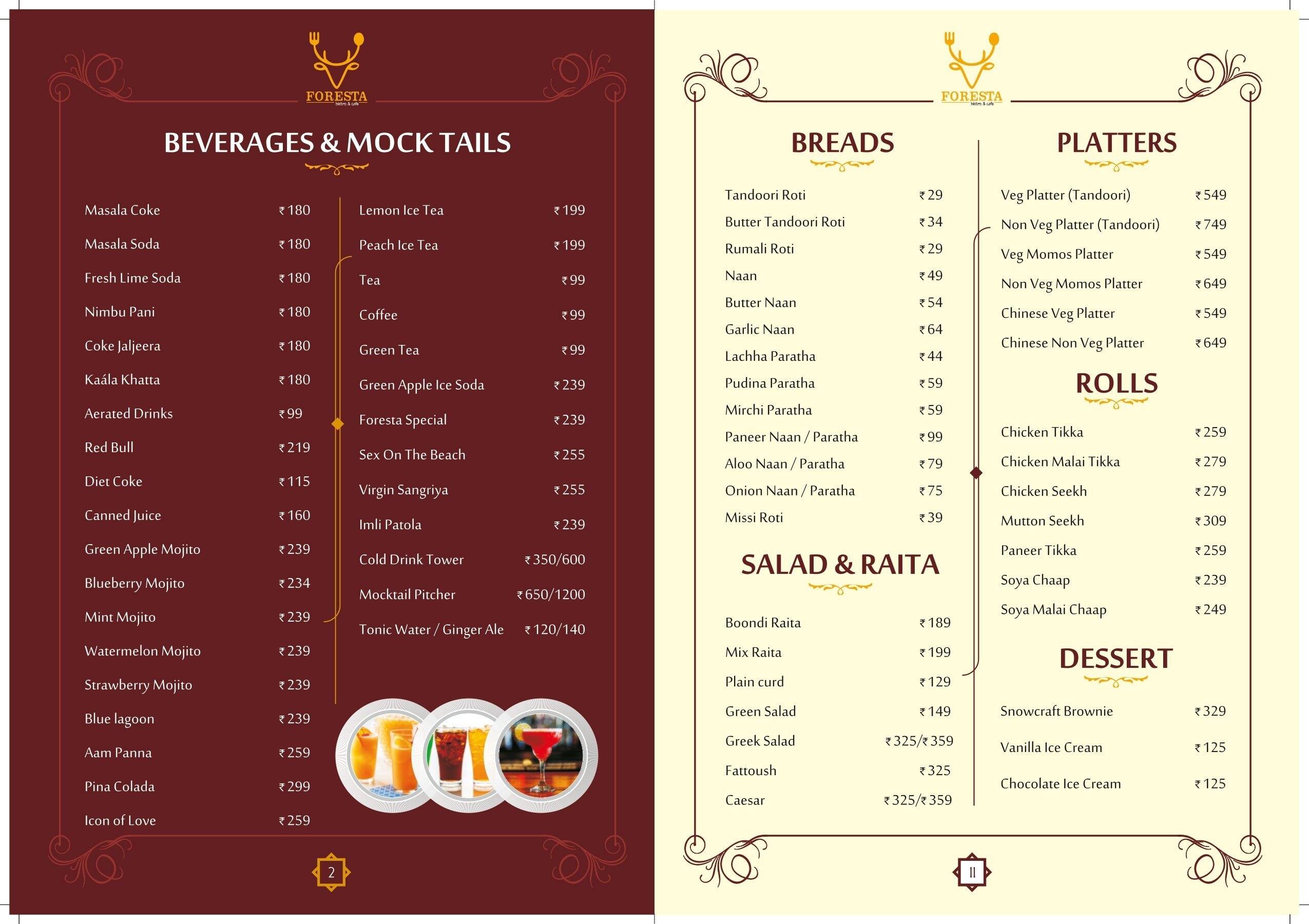 FORESTA
bistro & cafe

BEVERAGES & MOCK TAILS

Masala Coke ₹180
Masala Soda ₹180
Fresh Lime Soda ₹180
Nimbu Pani ₹180
Coke Jaljeera ₹180
Kaála Khatta ₹180
Aerated Drinks ₹99
Red Bull ₹219
Diet Coke ₹115
Canned Juice ₹160
Green Apple Mojito ₹239
Blueberry Mojito ₹234
Mint Mojito ₹239
Watermelon Mojito ₹239
Strawberry Mojito ₹239
Blue lagoon ₹239
Aam Panna ₹259
Pina Colada ₹299
Icon of Love ₹259

Lemon Ice Tea ₹199
Peach Ice Tea ₹199
Tea ₹99
Coffee ₹99
Green Tea ₹99
Green Apple Ice Soda ₹239
Foresta Special ₹239
Sex On The Beach ₹255
Virgin Sangriya ₹255
Imli Patola ₹239
Cold Drink Tower ₹350/600
Mocktail Pitcher ₹650/1200
Tonic Water / Ginger Ale ₹120/140

2

FORESTA
bistro & cafe

BREADS

Tandoori Roti ₹29
Butter Tandoori Roti ₹34
Rumali Roti ₹29
Naan ₹49
Butter Naan ₹54
Garlic Naan ₹64
Lachha Paratha ₹44
Pudina Paratha ₹59
Mirchi Paratha ₹59
Paneer Naan / Paratha ₹99
Aloo Naan / Paratha ₹79
Onion Naan / Paratha ₹75
Missi Roti ₹39

SALAD & RAITA

Boondi Raita ₹189
Mix Raita ₹199
Plain curd ₹129
Green Salad ₹149
Greek Salad ₹325/₹359
Fattoush ₹325
Caesar ₹325/₹359

PLATTERS

Veg Platter (Tandoori) ₹549
Non Veg Platter (Tandoori) ₹749
Veg Momos Platter ₹549
Non Veg Momos Platter ₹649
Chinese Veg Platter ₹549
Chinese Non Veg Platter ₹649

ROLLS

Chicken Tikka ₹259
Chicken Malai Tikka ₹279
Chicken Seekh ₹279
Mutton Seekh ₹309
Paneer Tikka ₹259
Soya Chaap ₹239
Soya Malai Chaap ₹249

DESSERT

Snowcraft Brownie ₹329
Vanilla Ice Cream ₹125
Chocolate Ice Cream ₹125

11